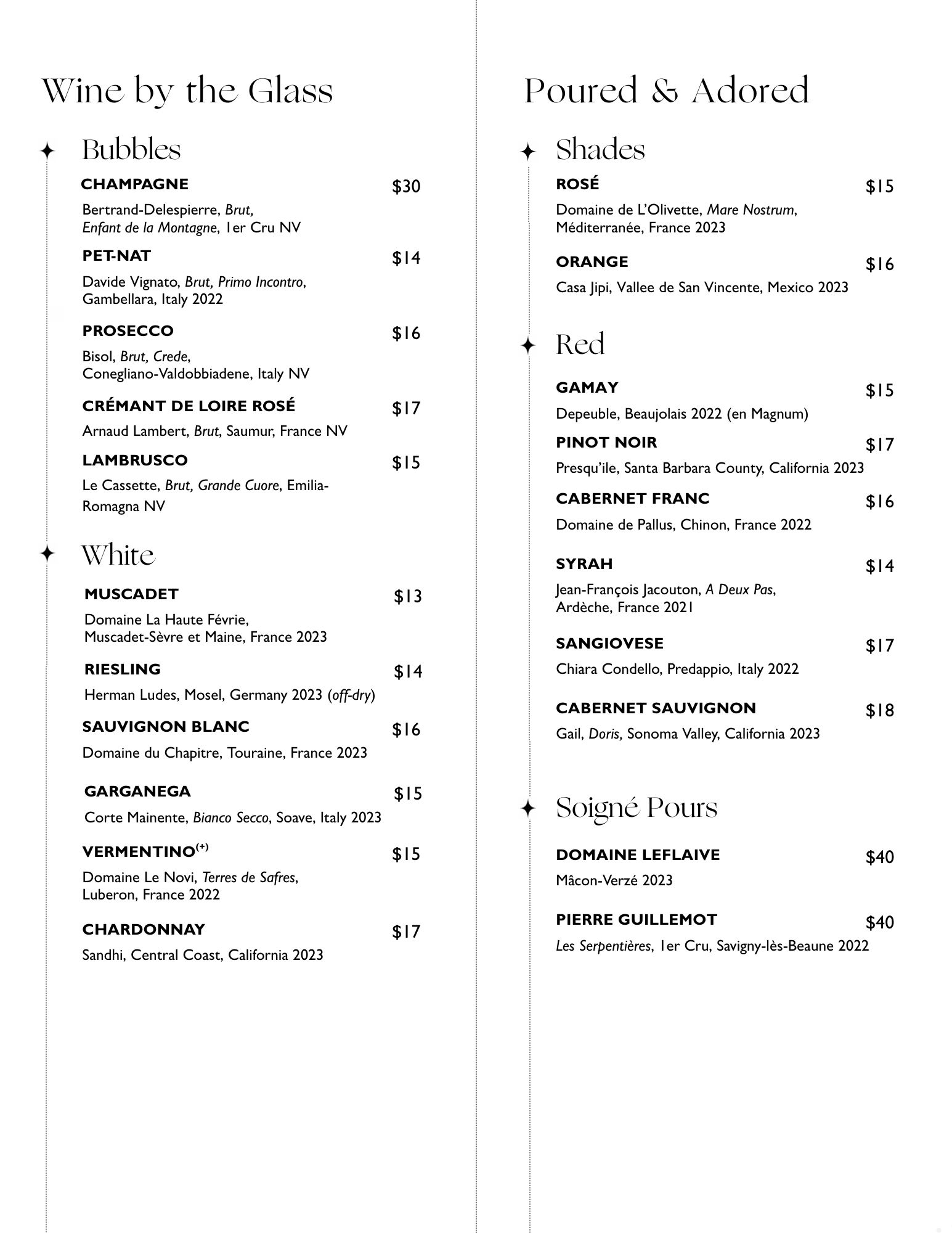 Wine by the Glass

Bubbles

CHAMPAGNE $30
Bertrand-Delespierre, Brut, Enfant de la Montagne, 1er Cru NV

PET-NAT $14
Davide Vignato, Brut, Primo Incontro, Gambellara, Italy 2022

PROSECCO $16
Bisol, Brut, Crede, Conegliano-Valdobbiadene, Italy NV

CRÉMANT DE LOIRE ROSÉ $17
Arnaud Lambert, Brut, Saumur, France NV

LAMBRUSCO $15
Le Cassette, Brut, Grande Cuore, Emilia-Romagna NV

White

MUSCADET $13
Domaine La Haute Févrie, Muscadet-Sèvre et Maine, France 2023

RIESLING $14
Herman Ludes, Mosel, Germany 2023 (off-dry)

SAUVIGNON BLANC $16
Domaine du Chapitre, Touraine, France 2023

GARGANEGA $15
Corte Mainente, Bianco Secco, Soave, Italy 2023

VERMENTINO$^{(+)}$ $15
Domaine Le Novi, Terres de Safres, Luberon, France 2022

CHARDONNAY $17
Sandhi, Central Coast, California 2023

Poured & Adored

Shades

ROSÉ $15
Domaine de L'Olivette, Mare Nostrum, Méditerranée, France 2023

ORANGE $16
Casa Jipi, Vallee de San Vincente, Mexico 2023

Red

GAMAY $15
Depeuble, Beaujolais 2022 (en Magnum)

PINOT NOIR $17
Presqu'ile, Santa Barbara County, California 2023

CABERNET FRANC $16
Domaine de Pallus, Chinon, France 2022

SYRAH $14
Jean-François Jacouton, A Deux Pas, Ardèche, France 2021

SANGIOVESE $17
Chiara Condello, Predappio, Italy 2022

CABERNET SAUVIGNON $18
Gail, Doris, Sonoma Valley, California 2023

Soigné Pours

DOMAINE LEFLAIVE $40
Mâcon-Verzé 2023

PIERRE GUILLEMOT $40
Les Serpentières, 1er Cru, Savigny-lès-Beaune 2022